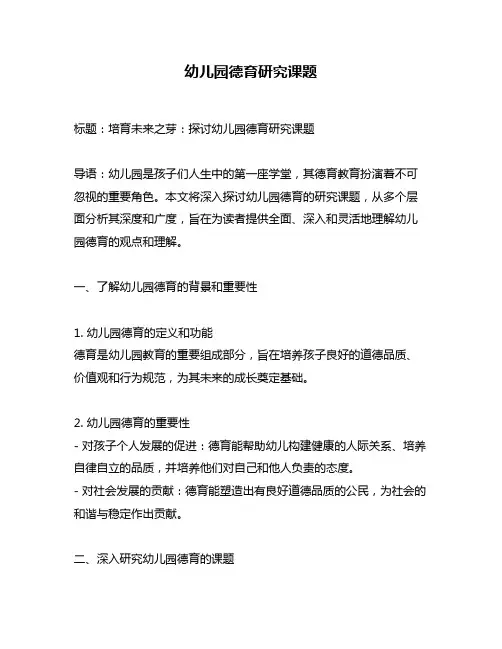 幼儿园德育研究课题

标题：培育未来之芽：探讨幼儿园德育研究课题

导语：幼儿园是孩子们人生中的第一座学堂，其德育教育扮演着不可忽视的重要角色。本文将深入探讨幼儿园德育的研究课题，从多个层面分析其深度和广度，旨在为读者提供全面、深入和灵活地理解幼儿园德育的观点和理解。

一、了解幼儿园德育的背景和重要性

1. 幼儿园德育的定义和功能
德育是幼儿园教育的重要组成部分，旨在培养孩子良好的道德品质、价值观和行为规范，为其未来的成长奠定基础。

2. 幼儿园德育的重要性
- 对孩子个人发展的促进：德育能帮助幼儿构建健康的人际关系、培养自律自立的品质，并培养他们对自己和他人负责的态度。
- 对社会发展的贡献：德育能塑造出有良好道德品质的公民，为社会的和谐与稳定作出贡献。

二、深入研究幼儿园德育的课题